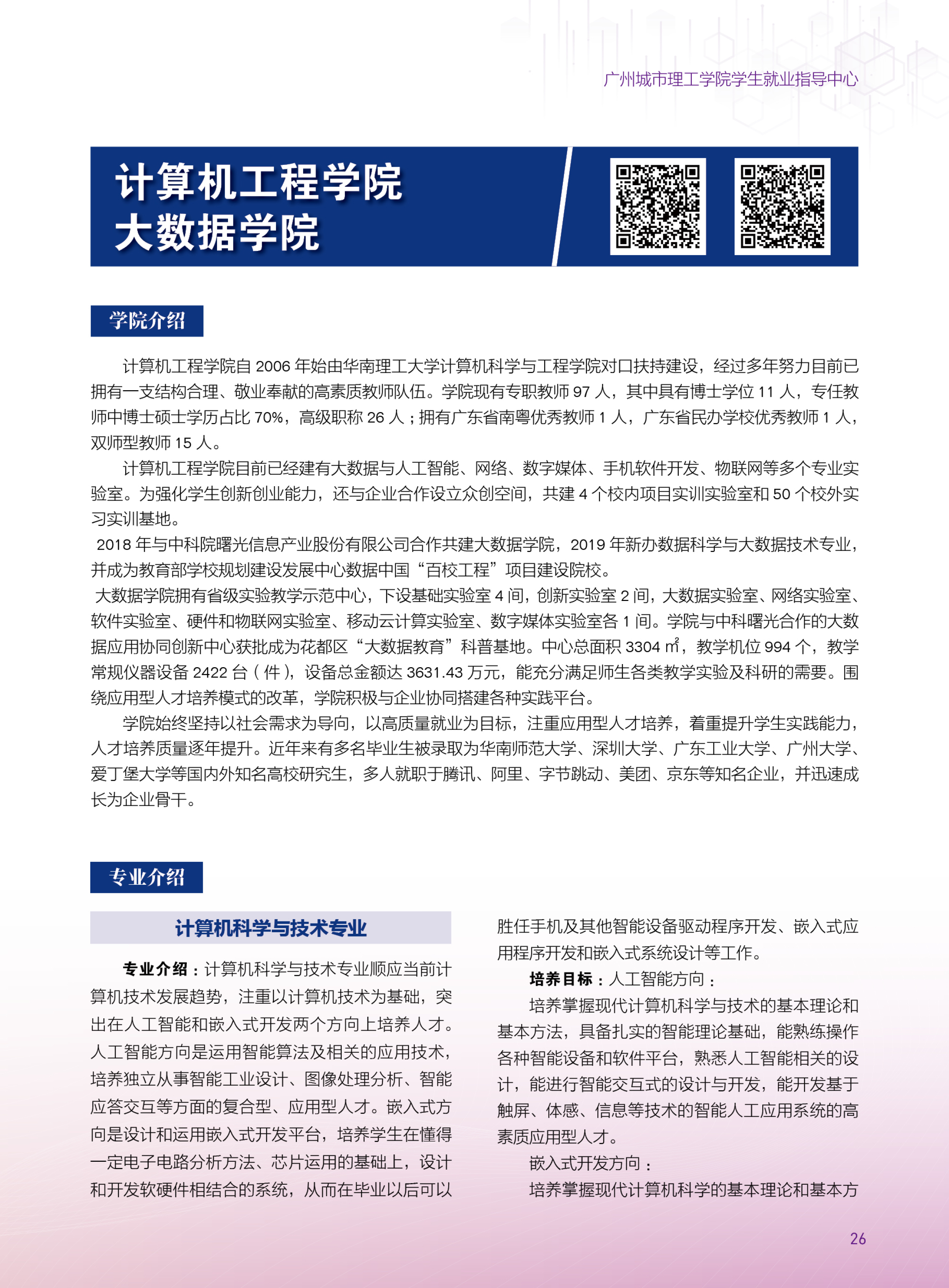 广州城市理工学院学生就业指导中心

计算机工程学院
大数据学院

学院介绍

计算机工程学院自 2006 年始由华南理工大学计算机科学与工程学院对口扶持建设，经过多年努力目前已拥有一支结构合理、敬业奉献的高素质教师队伍。学院现有专职教师 97 人，其中具有博士学位 11 人，专任教师中博士硕士学历占比 70%，高级职称 26 人；拥有广东省南粤优秀教师 1 人，广东省民办学校优秀教师 1 人，双师型教师 15 人。

计算机工程学院目前已经建有大数据与人工智能、网络、数字媒体、手机软件开发、物联网等多个专业实验室。为强化学生创新创业能力，还与企业合作设立众创空间，共建 4 个校内项目实训实验室和 50 个校外实习实训基地。

2018 年与中科院曙光信息产业股份有限公司合作共建大数据学院，2019 年新办数据科学与大数据技术专业，并成为教育部学校规划建设发展中心数据中国“百校工程”项目建设院校。

大数据学院拥有省级实验教学示范中心，下设基础实验室 4 间，创新实验室 2 间，大数据实验室、网络实验室、软件实验室、硬件和物联网实验室、移动云计算实验室、数字媒体实验室各 1 间。学院与中科曙光合作的大数据应用协同创新中心获批成为花都区“大数据教育”科普基地。中心总面积 3304 ㎡，教学机位 994 个，教学常规仪器设备 2422 台（件），设备总金额达 3631.43 万元，能充分满足师生各类教学实验及科研的需要。围绕应用型人才培养模式的改革，学院积极与企业协同搭建各种实践平台。

学院始终坚持以社会需求为导向，以高质量就业为目标，注重应用型人才培养，着重提升学生实践能力，人才培养质量逐年提升。近年来有多名毕业生被录取为华南师范大学、深圳大学、广东工业大学、广州大学、爱丁堡大学等国内外知名高校研究生，多人就职于腾讯、阿里、字节跳动、美团、京东等知名企业，并迅速成长为企业骨干。

专业介绍

计算机科学与技术专业

专业介绍：计算机科学与技术专业顺应当前计算机技术发展趋势，注重以计算机技术为基础，突出在人工智能和嵌入式开发两个方向上培养人才。人工智能方向是运用智能算法及相关的应用技术，培养独立从事智能工业设计、图像处理分析、智能应答交互等方面的复合型、应用型人才。嵌入式方向是设计和运用嵌入式开发平台，培养学生在懂得一定电子电路分析方法、芯片运用的基础上，设计和开发软硬件相结合的系统，从而在毕业以后可以胜任手机及其他智能设备驱动程序开发、嵌入式应用程序开发和嵌入式系统设计等工作。

培养目标：人工智能方向：

培养掌握现代计算机科学与技术的基本理论和基本方法，具备扎实的智能理论基础，能熟练操作各种智能设备和软件平台，熟悉人工智能相关的设计，能进行智能交互式的设计与开发，能开发基于触屏、体感、信息等技术的智能人工应用系统的高素质应用型人才。

嵌入式开发方向：

培养掌握现代计算机科学的基本理论和基本方

26